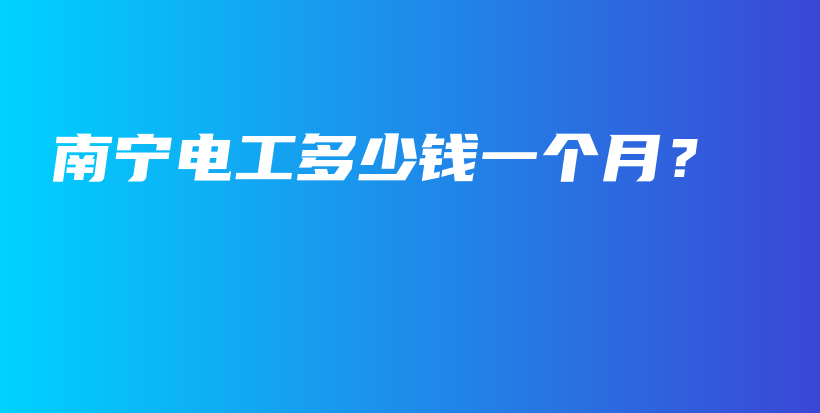 南宁电工多少钱一个月？